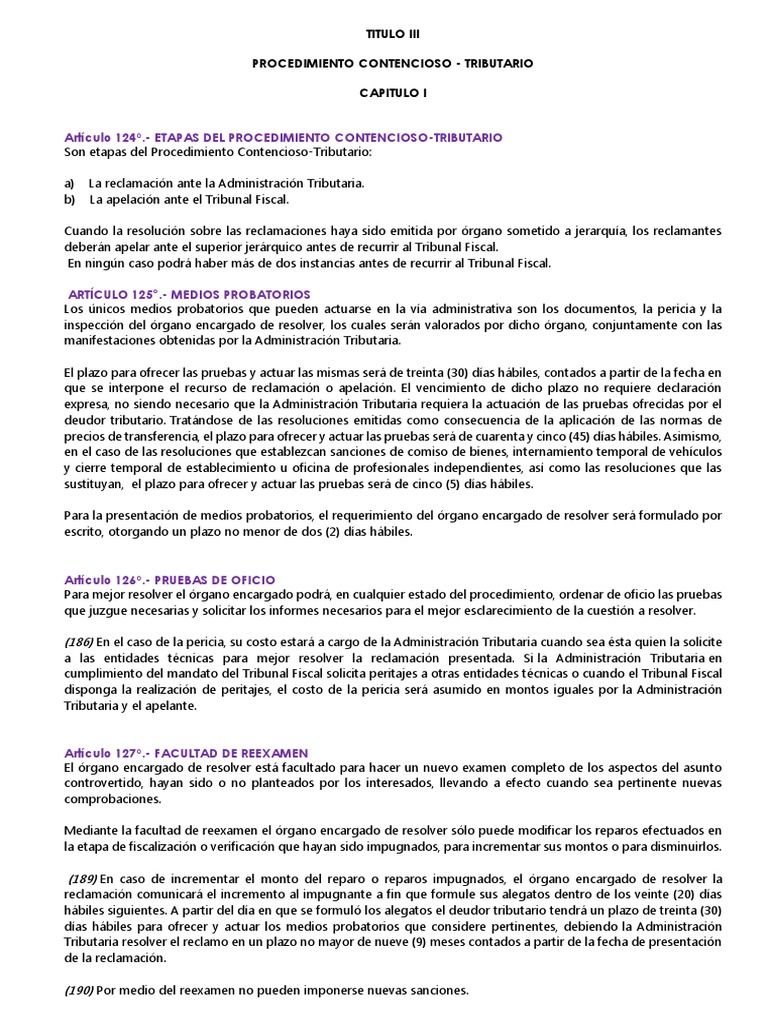 TITULO III

PROCEDIMIENTO CONTENCIOSO - TRIBUTARIO

CAPITULO I

Artículo 124°.- ETAPAS DEL PROCEDIMIENTO CONTENCIOSO-TRIBUTARIO
Son etapas del Procedimiento Contencioso-Tributario:

a) La reclamación ante la Administración Tributaria.
b) La apelación ante el Tribunal Fiscal.

Cuando la resolución sobre las reclamaciones haya sido emitida por órgano sometido a jerarquía, los reclamantes deberán apelar ante el superior jerárquico antes de recurrir al Tribunal Fiscal.
En ningún caso podrá haber más de dos instancias antes de recurrir al Tribunal Fiscal.

ARTÍCULO 125°.- MEDIOS PROBATORIOS
Los únicos medios probatorios que pueden actuarse en la vía administrativa son los documentos, la pericia y la inspección del órgano encargado de resolver, los cuales serán valorados por dicho órgano, conjuntamente con las manifestaciones obtenidas por la Administración Tributaria.

El plazo para ofrecer las pruebas y actuar las mismas será de treinta (30) días hábiles, contados a partir de la fecha en que se interpone el recurso de reclamación o apelación. El vencimiento de dicho plazo no requiere declaración expresa, no siendo necesario que la Administración Tributaria requiera la actuación de las pruebas ofrecidas por el deudor tributario. Tratándose de las resoluciones emitidas como consecuencia de la aplicación de las normas de precios de transferencia, el plazo para ofrecer y actuar las pruebas será de cuarenta y cinco (45) días hábiles. Asimismo, en el caso de las resoluciones que establezcan sanciones de comiso de bienes, internamiento temporal de vehículos y cierre temporal de establecimiento u oficina de profesionales independientes, así como las resoluciones que las sustituyan, el plazo para ofrecer y actuar las pruebas será de cinco (5) días hábiles.

Para la presentación de medios probatorios, el requerimiento del órgano encargado de resolver será formulado por escrito, otorgando un plazo no menor de dos (2) días hábiles.

Artículo 126°.- PRUEBAS DE OFICIO
Para mejor resolver el órgano encargado podrá, en cualquier estado del procedimiento, ordenar de oficio las pruebas que juzgue necesarias y solicitar los informes necesarios para el mejor esclarecimiento de la cuestión a resolver.

(186) En el caso de la pericia, su costo estará a cargo de la Administración Tributaria cuando sea ésta quien la solicite a las entidades técnicas para mejor resolver la reclamación presentada. Si la Administración Tributaria en cumplimiento del mandato del Tribunal Fiscal solicita peritajes a otras entidades técnicas o cuando el Tribunal Fiscal disponga la realización de peritajes, el costo de la pericia será asumido en montos iguales por la Administración Tributaria y el apelante.

Artículo 127°.- FACULTAD DE REEXAMEN
El órgano encargado de resolver está facultado para hacer un nuevo examen completo de los aspectos del asunto controvertido, hayan sido o no planteados por los interesados, llevando a efecto cuando sea pertinente nuevas comprobaciones.

Mediante la facultad de reexamen el órgano encargado de resolver sólo puede modificar los reparos efectuados en la etapa de fiscalización o verificación que hayan sido impugnados, para incrementar sus montos o para disminuirlos.

(189) En caso de incrementar el monto del reparo o reparos impugnados, el órgano encargado de resolver la reclamación comunicará el incremento al impugnante a fin que formule sus alegatos dentro de los veinte (20) días hábiles siguientes. A partir del día en que se formuló los alegatos el deudor tributario tendrá un plazo de treinta (30) días hábiles para ofrecer y actuar los medios probatorios que considere pertinentes, debiendo la Administración Tributaria resolver el reclamo en un plazo no mayor de nueve (9) meses contados a partir de la fecha de presentación de la reclamación.

(190) Por medio del reexamen no pueden imponerse nuevas sanciones.